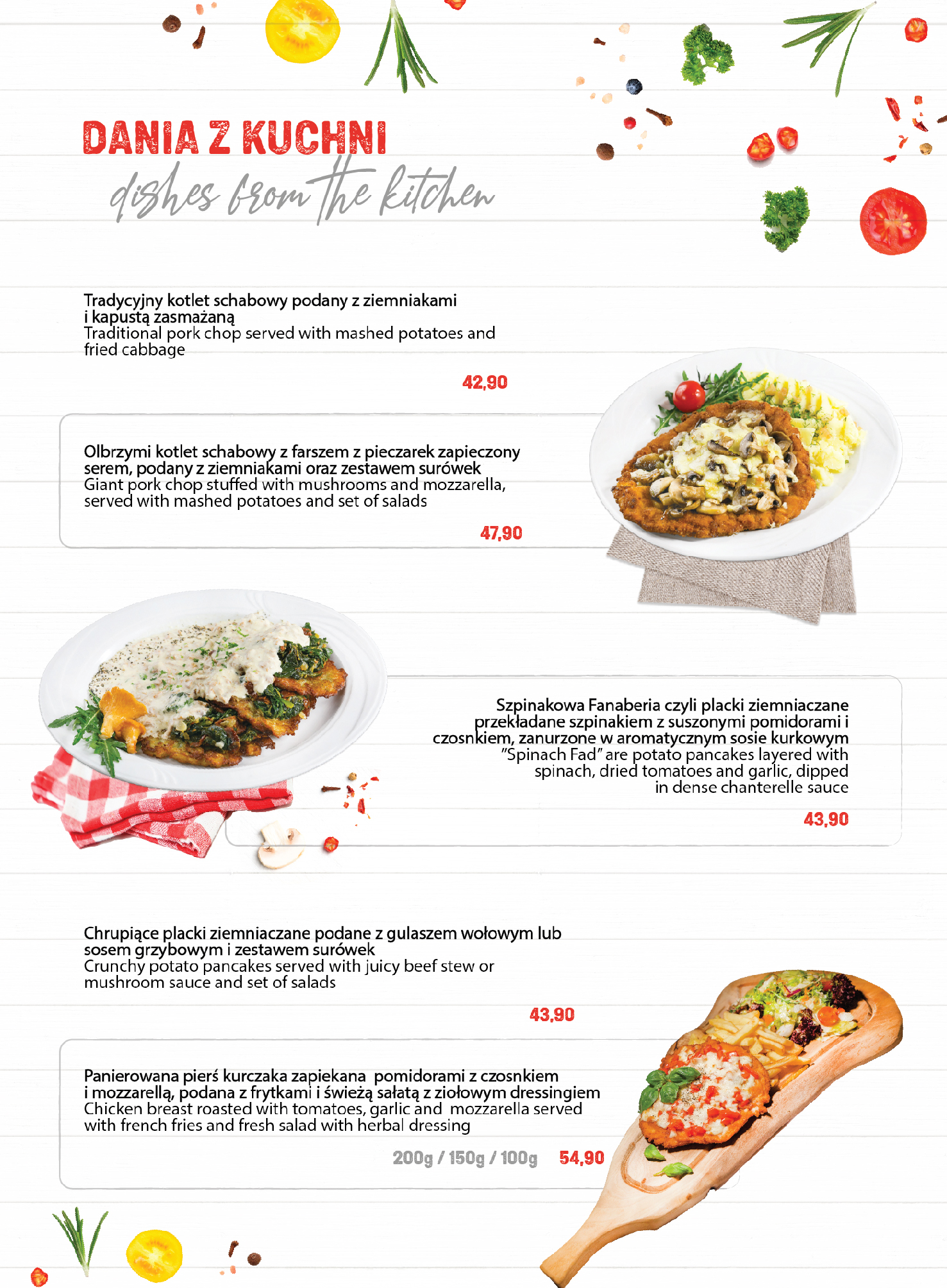 DANIA Z KUCHNI
dishes from the kitchen

Tradycyjny kotlet schabowy podany z ziemniakami i kapustą zasmażaną
Traditional pork chop served with mashed potatoes and fried cabbage

42,90

Olbrzymi kotlet schabowy z farszem z pieczarek zapieczony serem, podany z ziemniakami oraz zestawem surówek
Giant pork chop stuffed with mushrooms and mozzarella, served with mashed potatoes and set of salads

47,90

Szpinakowa Fanaberia czyli placki ziemniaczane przekładane szpinakiem z suszonymi pomidorami i czosnkiem, zanurzone w aromatycznym sosie kurkowym
"Spinach Fad" are potato pancakes layered with spinach, dried tomatoes and garlic, dipped in dense chanterelle sauce

43,90

Chrupiące placki ziemniaczane podane z gulaszem wołowym lub sosem grzybowym i zestawem surówek
Crunchy potato pancakes served with juicy beef stew or mushroom sauce and set of salads

43,90

Panierowana pierś kurczaka zapiekana pomidorami z czosnkiem i mozzarellą, podana z frytkami i świeżą sałatą z ziołowym dressingiem
Chicken breast roasted with tomatoes, garlic and mozzarella served with french fries and fresh salad with herbal dressing

200g / 150g / 100g 54,90